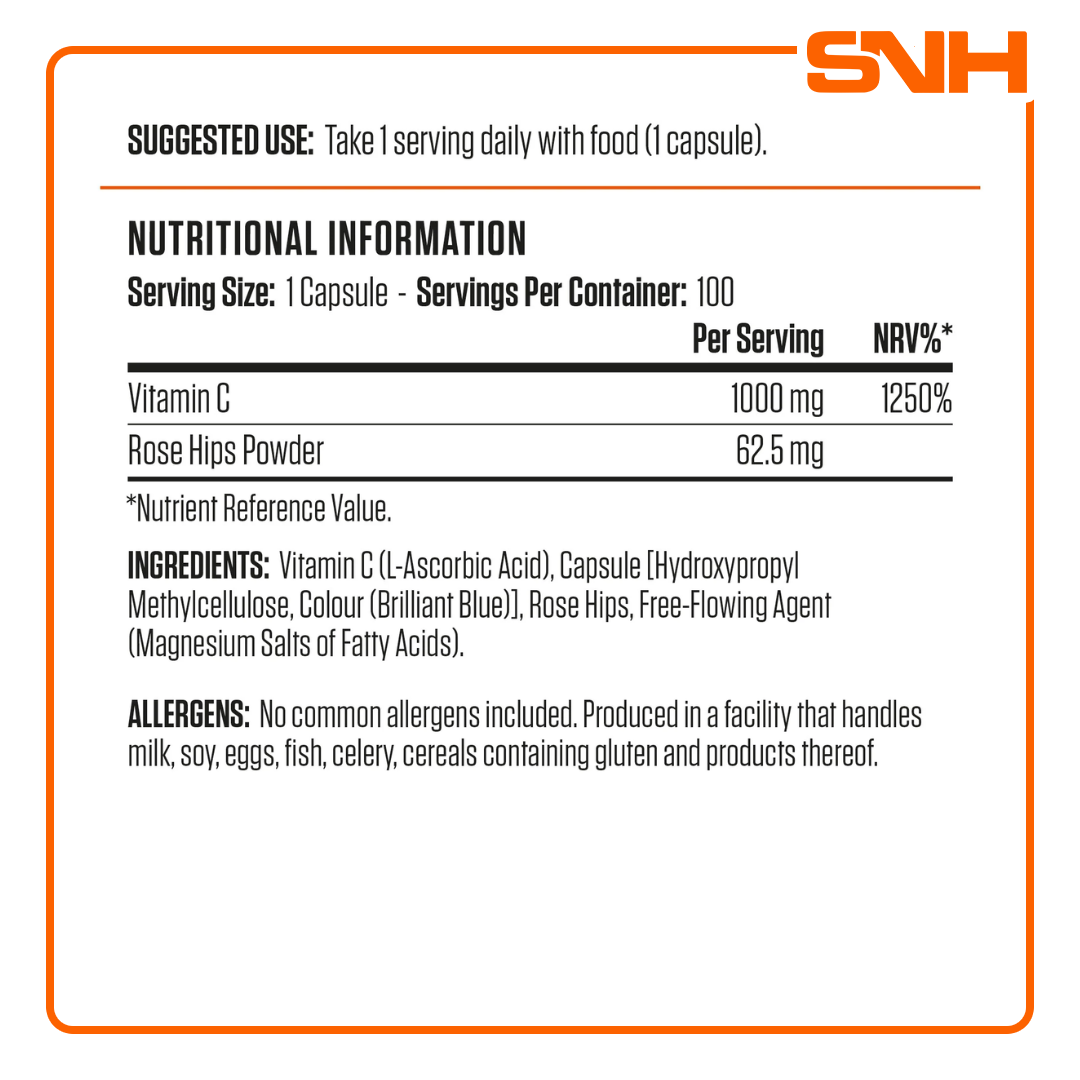 SNH

SUGGESTED USE: Take 1 serving daily with food (1 capsule).

NUTRITIONAL INFORMATION

Serving Size: 1 Capsule - Servings Per Container: 100

| | Per Serving | NRV%* |
|---|---|---|
| Vitamin C | 1000 mg | 1250% |
| Rose Hips Powder | 62.5 mg | |

*Nutrient Reference Value.

INGREDIENTS: Vitamin C (L-Ascorbic Acid), Capsule [Hydroxypropyl Methylcellulose, Colour (Brilliant Blue)], Rose Hips, Free-Flowing Agent (Magnesium Salts of Fatty Acids).

ALLERGENS: No common allergens included. Produced in a facility that handles milk, soy, eggs, fish, celery, cereals containing gluten and products thereof.